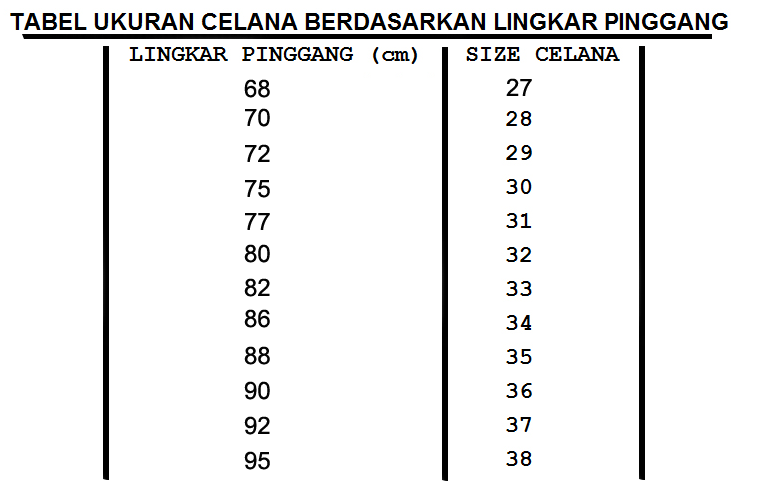 TABEL UKURAN CELANA BERDASARKAN LINGKAR PINGGANG

| LINGKAR PINGGANG (cm) | SIZE CELANA |
|---|---|
| 68 | 27 |
| 70 | 28 |
| 72 | 29 |
| 75 | 30 |
| 77 | 31 |
| 80 | 32 |
| 82 | 33 |
| 86 | 34 |
| 88 | 35 |
| 90 | 36 |
| 92 | 37 |
| 95 | 38 |